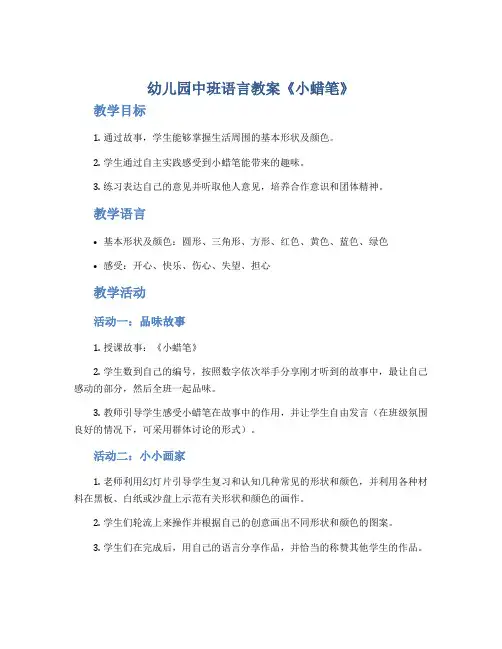 幼儿园中班语言教案《小蜡笔》

教学目标

1. 通过故事，学生能够掌握生活周围的基本形状及颜色。

2. 学生通过自主实践感受到小蜡笔能带来的趣味。

3. 练习表达自己的意见并听取他人意见，培养合作意识和团体精神。

教学语言

• 基本形状及颜色：圆形、三角形、方形、红色、黄色、蓝色、绿色

• 感受：开心、快乐、伤心、失望、担心

教学活动

活动一：品味故事

1. 授课故事：《小蜡笔》

2. 学生数到自己的编号，按照数字依次举手分享刚才听到的故事中，最让自己感动的部分，然后全班一起品味。

3. 教师引导学生感受小蜡笔在故事中的作用，并让学生自由发言（在班级氛围良好的情况下，可采用群体讨论的形式）。

活动二：小小画家

1. 老师利用幻灯片引导学生复习和认知几种常见的形状和颜色，并利用各种材料在黑板、白纸或沙盘上示范有关形状和颜色的画作。

2. 学生们轮流上来操作并根据自己的创意画出不同形状和颜色的图案。

3. 学生们在完成后，用自己的语言分享作品，并恰当的称赞其他学生的作品。